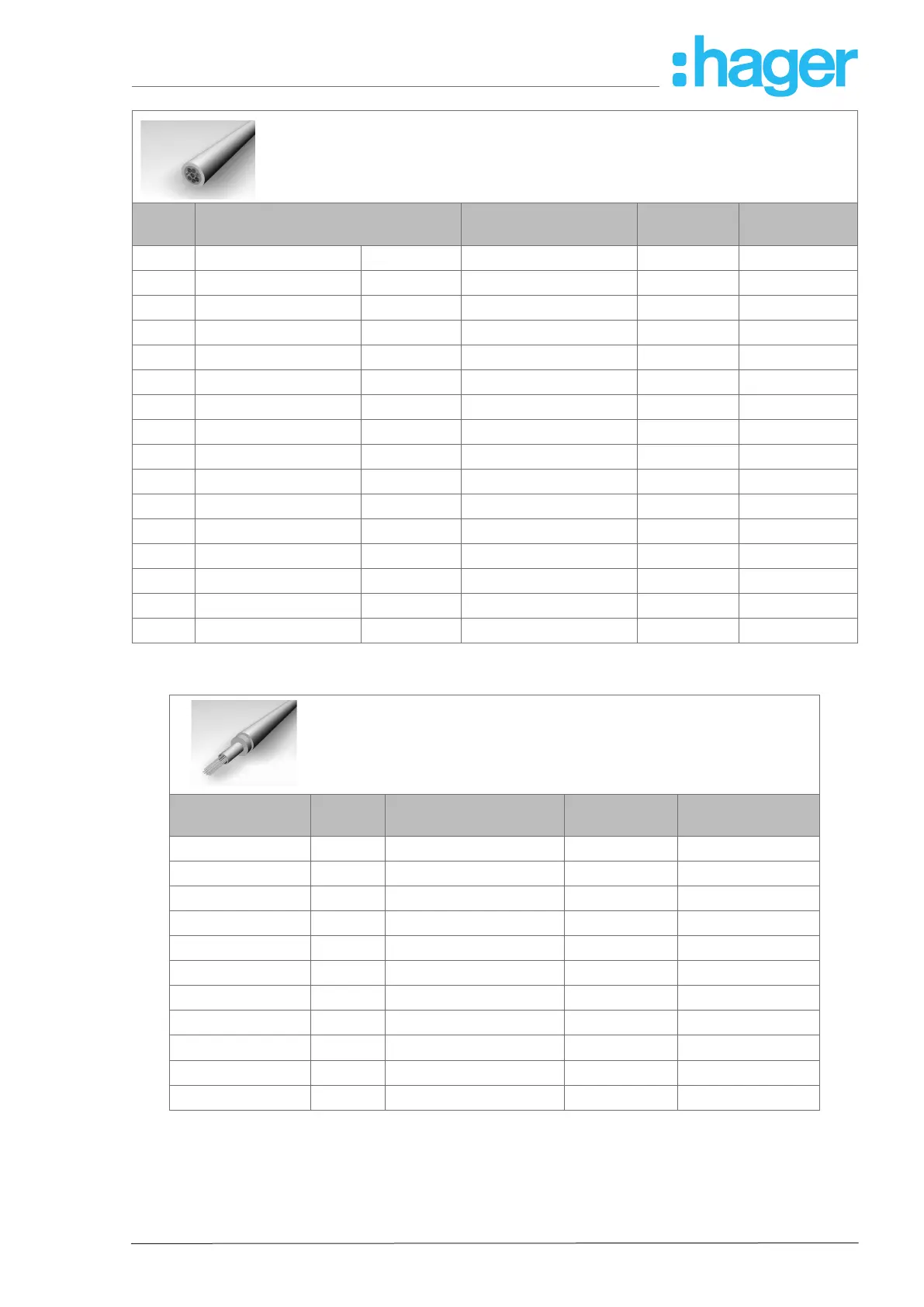 :hager